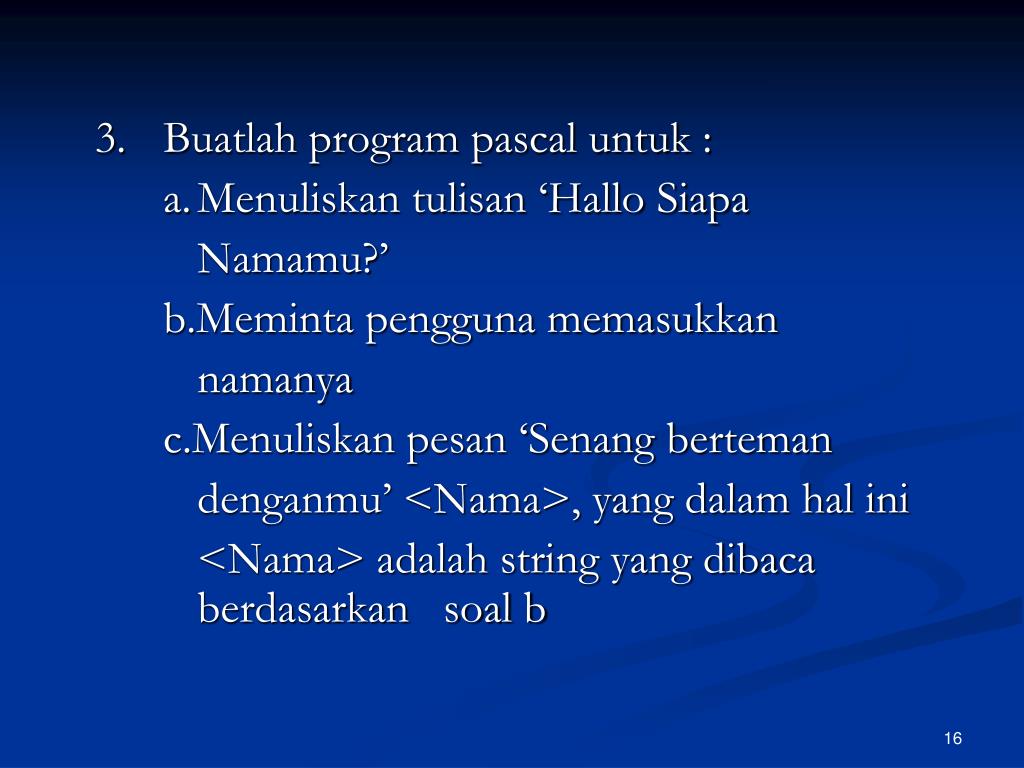 3. Buatlah program pascal untuk :

a. Menuliskan tulisan ‘Hallo Siapa Namamu?’

b.Meminta pengguna memasukkan namanya

c.Menuliskan pesan ‘Senang berteman denganmu’ <Nama>, yang dalam hal ini <Nama> adalah string yang dibaca berdasarkan soal b

16